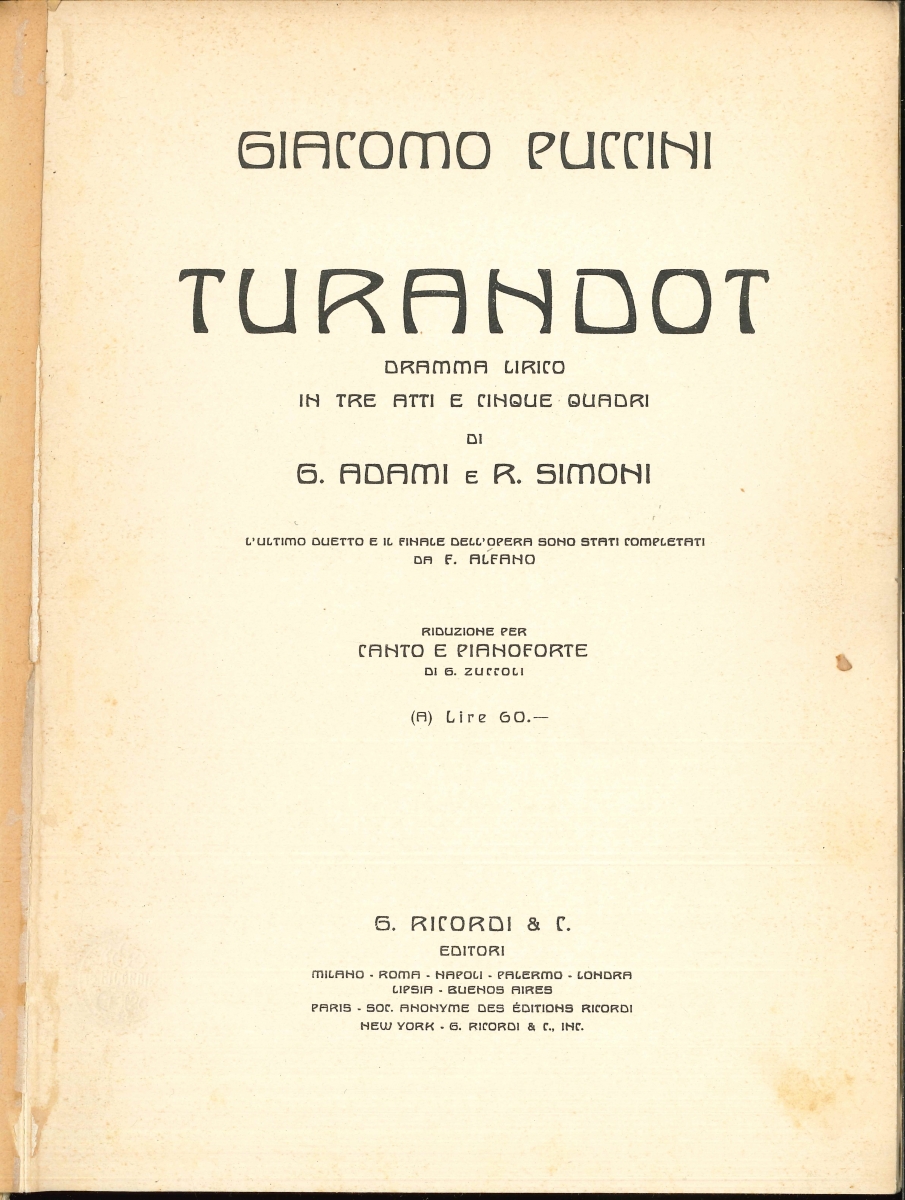 GIACOMO PUCCINI

TURANDOT

DRAMMA LIRICO
IN TRE ATTI E CINQUE QUADRI
DI
G. ADAMI E R. SIMONI

L'ULTIMO DUETTO E IL FINALE DELL'OPERA SONO STATI COMPLETATI
DA F. ALFANO

RIDUZIONE PER
CANTO E PIANOFORTE
DI G. ZUCCOLI

(A) Lire 60.—

G. RICORDI & C.
EDITORI
MILANO - ROMA - NAPOLI - PALERMO - LONDRA
LIPSIA - BUENOS AIRES
PARIS - SOC. ANONYME DES ÉDITIONS RICORDI
NEW YORK - G. RICORDI & C., INC.